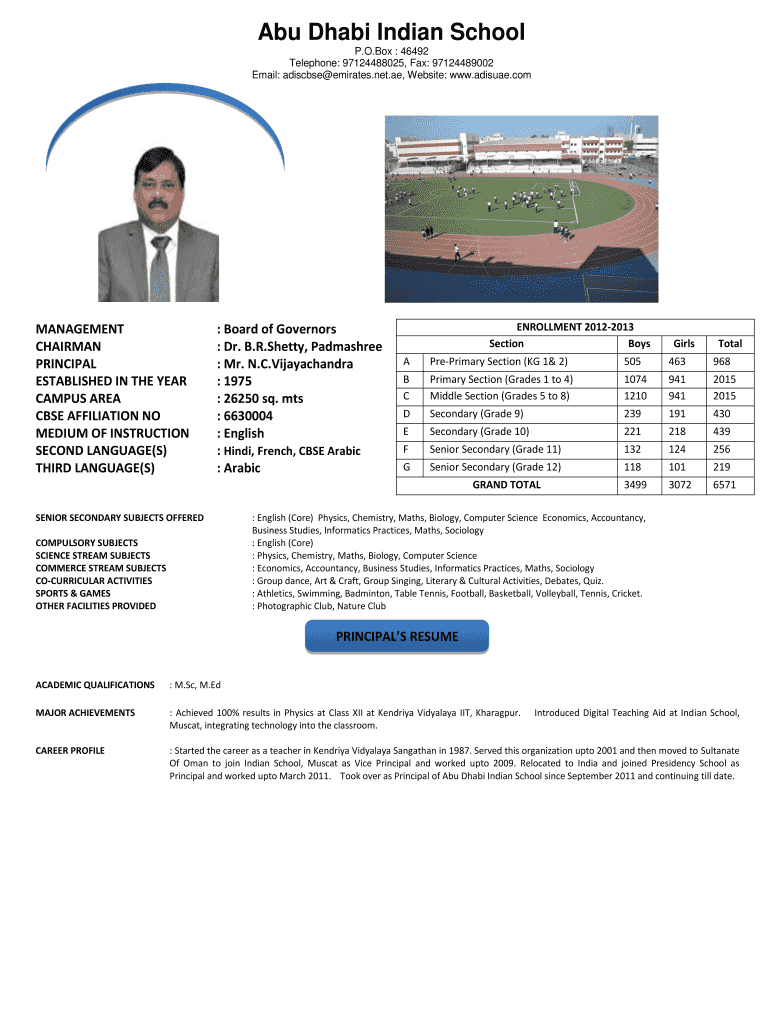 Abu Dhabi Indian School
P.O.Box : 46492
Telephone: 97124488025, Fax: 97124489002
Email: adiscbse@emirates.net.ae, Website: www.adisuae.com

MANAGEMENT : Board of Governors
CHAIRMAN : Dr. B.R.Shetty, Padmashree
PRINCIPAL : Mr. N.C.Vijayachandra
ESTABLISHED IN THE YEAR : 1975
CAMPUS AREA : 26250 sq. mts
CBSE AFFILIATION NO : 6630004
MEDIUM OF INSTRUCTION : English
SECOND LANGUAGE(S) : Hindi, French, CBSE Arabic
THIRD LANGUAGE(S) : Arabic

ENROLLMENT 2012-2013

| | Section | Boys | Girls | Total |
|---|---|---|---|---|
| A | Pre-Primary Section (KG 1& 2) | 505 | 463 | 968 |
| B | Primary Section (Grades 1 to 4) | 1074 | 941 | 2015 |
| C | Middle Section (Grades 5 to 8) | 1210 | 941 | 2015 |
| D | Secondary (Grade 9) | 239 | 191 | 430 |
| E | Secondary (Grade 10) | 221 | 218 | 439 |
| F | Senior Secondary (Grade 11) | 132 | 124 | 256 |
| G | Senior Secondary (Grade 12) | 118 | 101 | 219 |
| | GRAND TOTAL | 3499 | 3072 | 6571 |

SENIOR SECONDARY SUBJECTS OFFERED : English (Core) Physics, Chemistry, Maths, Biology, Computer Science Economics, Accountancy, Business Studies, Informatics Practices, Maths, Sociology
COMPULSORY SUBJECTS : English (Core)
SCIENCE STREAM SUBJECTS : Physics, Chemistry, Maths, Biology, Computer Science
COMMERCE STREAM SUBJECTS : Economics, Accountancy, Business Studies, Informatics Practices, Maths, Sociology
CO-CURRICULAR ACTIVITIES : Group dance, Art & Craft, Group Singing, Literary & Cultural Activities, Debates, Quiz.
SPORTS & GAMES : Athletics, Swimming, Badminton, Table Tennis, Football, Basketball, Volleyball, Tennis, Cricket.
OTHER FACILITIES PROVIDED : Photographic Club, Nature Club

PRINCIPAL'S RESUME

ACADEMIC QUALIFICATIONS : M.Sc, M.Ed

MAJOR ACHIEVEMENTS : Achieved 100% results in Physics at Class XII at Kendriya Vidyalaya IIT, Kharagpur. Introduced Digital Teaching Aid at Indian School, Muscat, integrating technology into the classroom.

CAREER PROFILE : Started the career as a teacher in Kendriya Vidyalaya Sangathan in 1987. Served this organization upto 2001 and then moved to Sultanate Of Oman to join Indian School, Muscat as Vice Principal and worked upto 2009. Relocated to India and joined Presidency School as Principal and worked upto March 2011. Took over as Principal of Abu Dhabi Indian School since September 2011 and continuing till date.